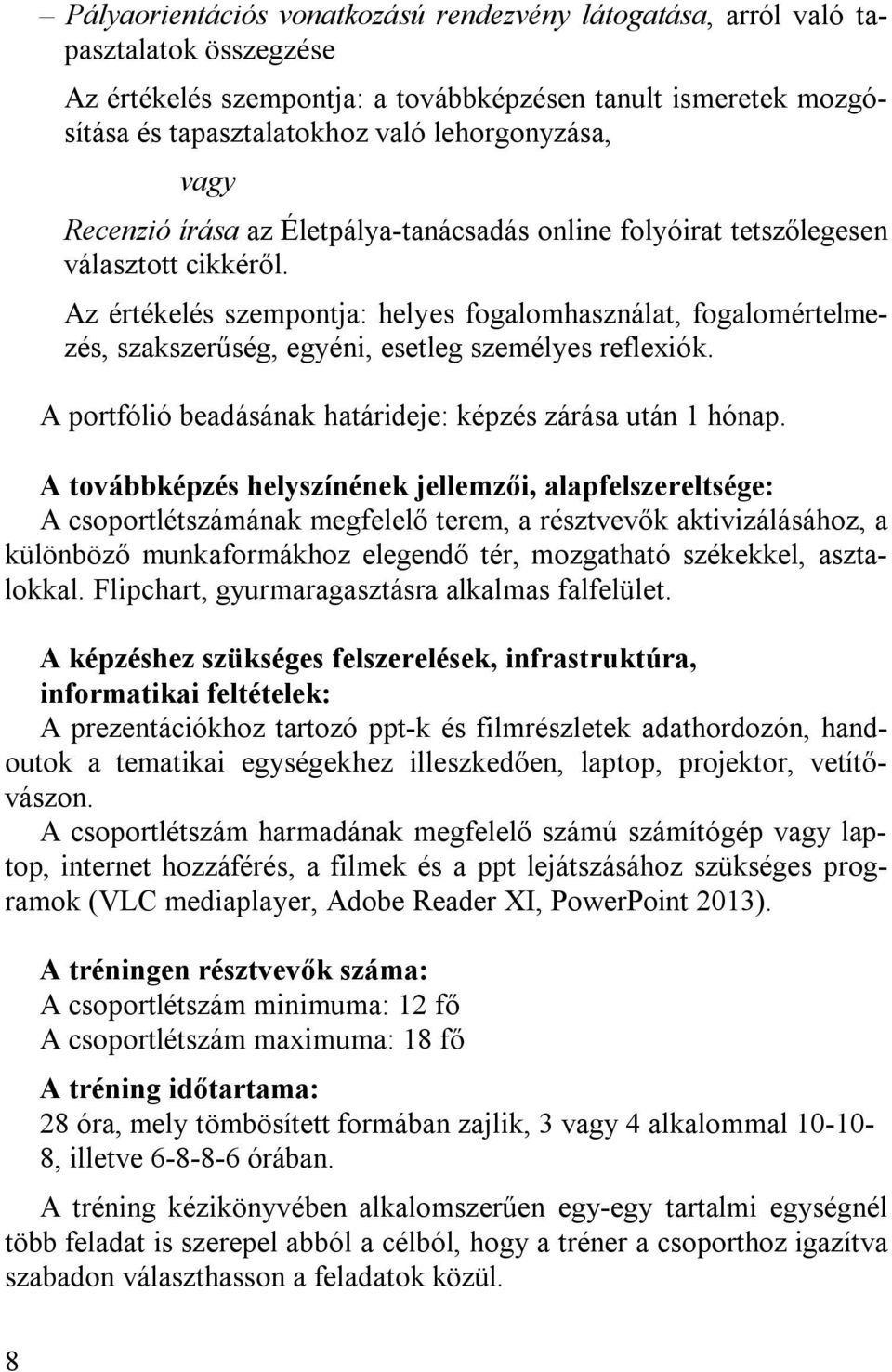 – Pályaorientációs vonatkozású rendezvény látogatása, arról való tapasztalatok összegzése

Az értékelés szempontja: a továbbképzésen tanult ismeretek mozgósítása és tapasztalatokhoz való lehorgonyzása,

vagy

Recenzió írása az Életpálya-tanácsadás online folyóirat tetszőlegesen választott cikkéről.

Az értékelés szempontja: helyes fogalomhasználat, fogalomértelmezés, szakszerűség, egyéni, esetleg személyes reflexiók.

A portfólió beadásának határideje: képzés zárása után 1 hónap.

A továbbképzés helyszínének jellemzői, alapfelszereltsége:
A csoportlétszámának megfelelő terem, a résztvevők aktivizálásához, a különböző munkaformákhoz elegendő tér, mozgatható székekkel, asztalokkal. Flipchart, gyurmaragasztásra alkalmas falfelület.

A képzéshez szükséges felszerelések, infrastruktúra, informatikai feltételek:
A prezentációkhoz tartozó ppt-k és filmrészletek adathordozón, handoutok a tematikai egységekhez illeszkedően, laptop, projektor, vetítővászon.
A csoportlétszám harmadának megfelelő számú számítógép vagy laptop, internet hozzáférés, a filmek és a ppt lejátszásához szükséges programok (VLC mediaplayer, Adobe Reader XI, PowerPoint 2013).

A tréningen résztvevők száma:
A csoportlétszám minimuma: 12 fő
A csoportlétszám maximuma: 18 fő

A tréning időtartama:
28 óra, mely tömbösített formában zajlik, 3 vagy 4 alkalommal 10-10-8, illetve 6-8-8-6 órában.

A tréning kézikönyvében alkalomszerűen egy-egy tartalmi egységnél több feladat is szerepel abból a célból, hogy a tréner a csoporthoz igazítva szabadon választhasson a feladatok közül.

8